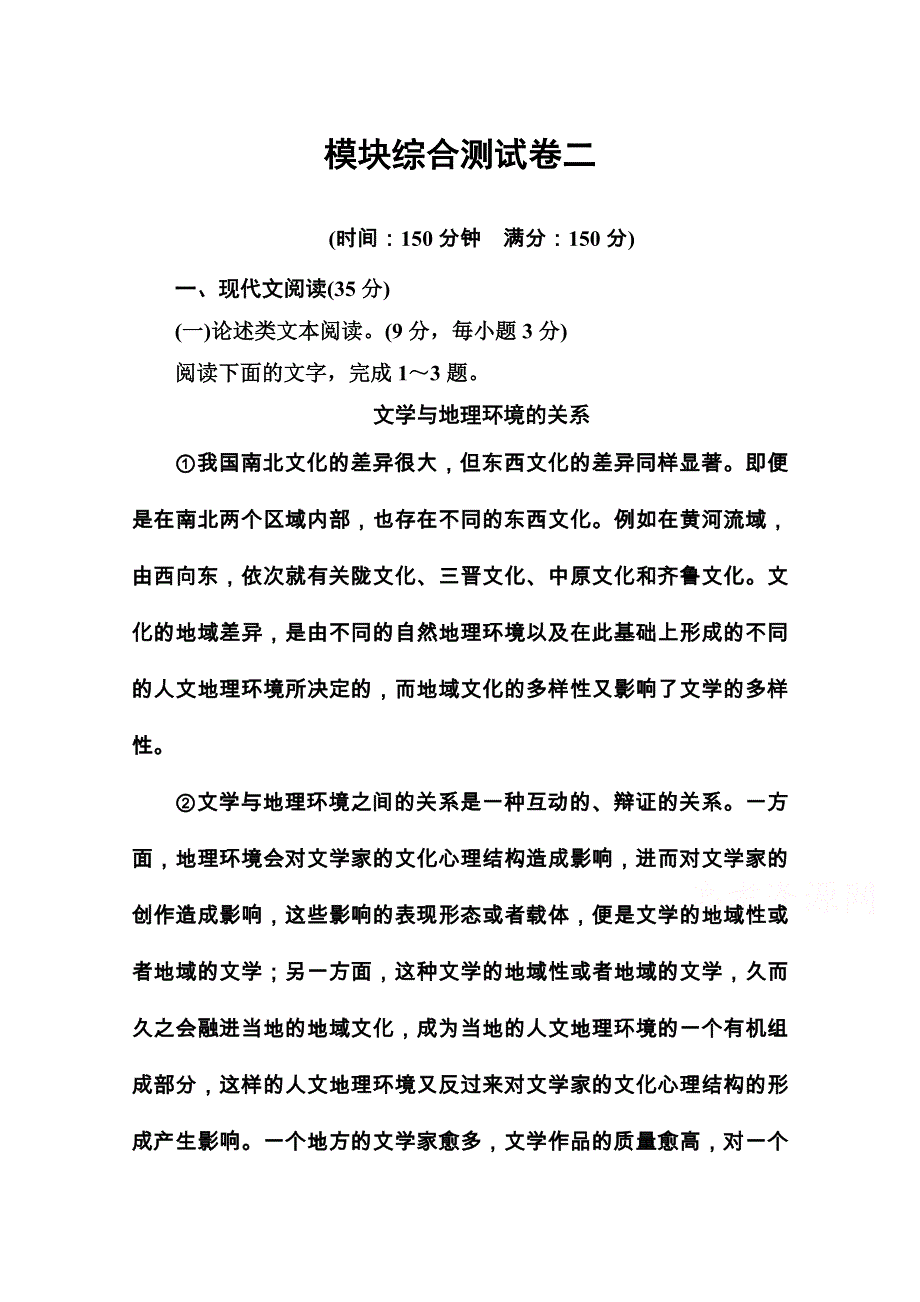 模块综合测试卷二

(时间：150 分钟　满分：150 分)

一、现代文阅读(35 分)

(一)论述类文本阅读。(9 分，每小题 3 分)

阅读下面的文字，完成 1～3 题。

文学与地理环境的关系

①我国南北文化的差异很大，但东西文化的差异同样显著。即便是在南北两个区域内部，也存在不同的东西文化。例如在黄河流域，由西向东，依次就有关陇文化、三晋文化、中原文化和齐鲁文化。文化的地域差异，是由不同的自然地理环境以及在此基础上形成的不同的人文地理环境所决定的，而地域文化的多样性又影响了文学的多样性。

②文学与地理环境之间的关系是一种互动的、辩证的关系。一方面，地理环境会对文学家的文化心理结构造成影响，进而对文学家的创作造成影响，这些影响的表现形态或者载体，便是文学的地域性或者地域的文学；另一方面，这种文学的地域性或者地域的文学，久而久之会融进当地的地域文化，成为当地的人文地理环境的一个有机组成部分，这样的人文地理环境又反过来对文学家的文化心理结构的形成产生影响。一个地方的文学家愈多，文学作品的质量愈高，对一个